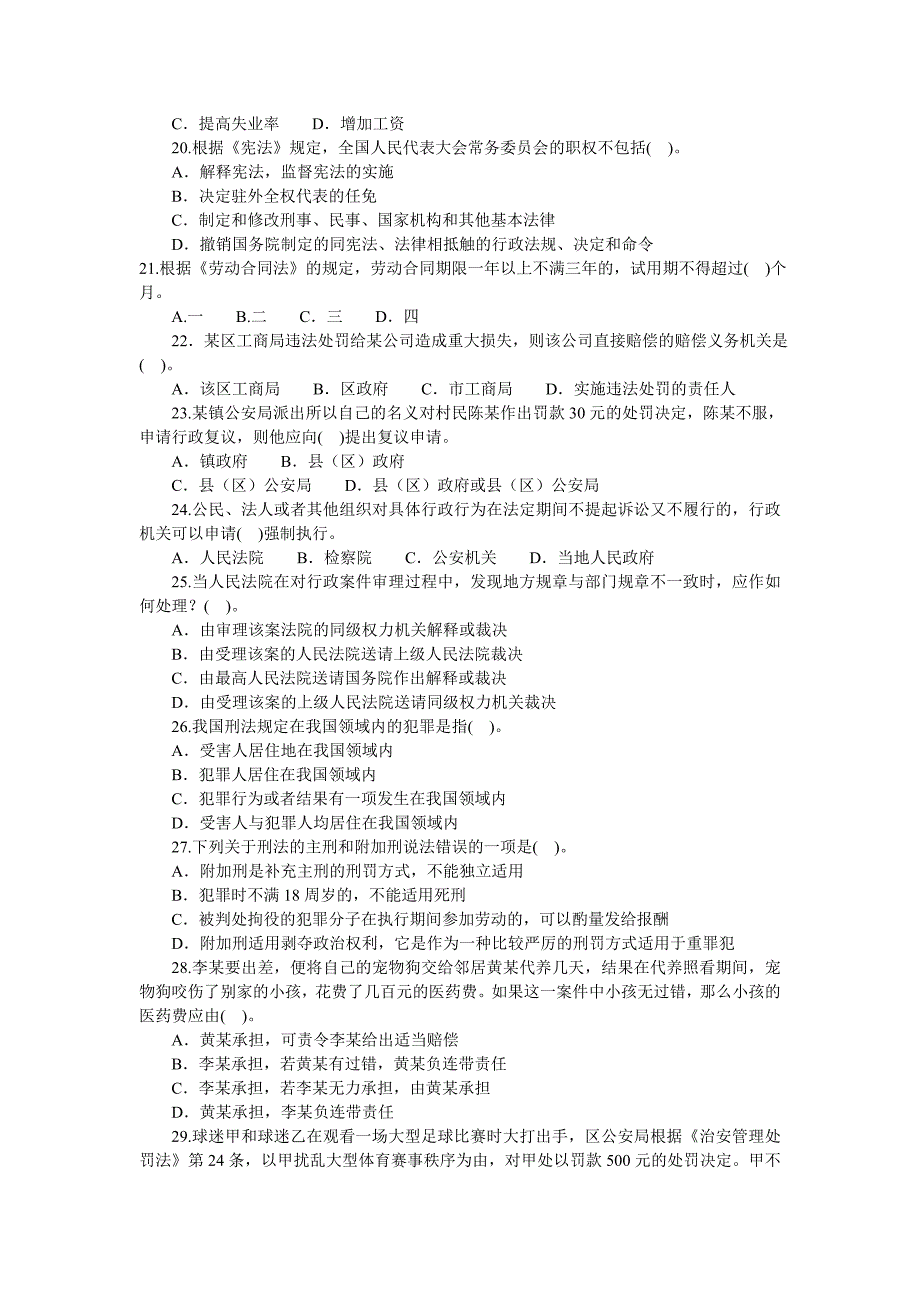 C．提高失业率　　D．增加工资

20.根据《宪法》规定，全国人民代表大会常务委员会的职权不包括(　)。

A．解释宪法，监督宪法的实施

B．决定驻外全权代表的任免

C．制定和修改刑事、民事、国家机构和其他基本法律

D．撤销国务院制定的同宪法、法律相抵触的行政法规、决定和命令

21.根据《劳动合同法》的规定，劳动合同期限一年以上不满三年的，试用期不得超过(　)个月。

A.一　　B.二　　C．三　　D．四

22．某区工商局违法处罚给某公司造成重大损失，则该公司直接赔偿的赔偿义务机关是(　)。

A．该区工商局　　B．区政府　　C．市工商局　　D．实施违法处罚的责任人

23.某镇公安局派出所以自己的名义对村民陈某作出罚款 30 元的处罚决定，陈某不服，申请行政复议，则他应向(　)提出复议申请。

A．镇政府　　B．县（区）政府

C．县（区）公安局　　D．县（区）政府或县（区）公安局

24.公民、法人或者其他组织对具体行政行为在法定期间不提起诉讼又不履行的，行政机关可以申请(　)强制执行。

A．人民法院　　B．检察院　　C．公安机关　　D．当地人民政府

25.当人民法院在对行政案件审理过程中，发现地方规章与部门规章不一致时，应作如何处理？(　)。

A．由审理该案法院的同级权力机关解释或裁决

B．由受理该案的人民法院送请上级人民法院裁决

C．由最高人民法院送请国务院作出解释或裁决

D．由受理该案的上级人民法院送请同级权力机关裁决

26.我国刑法规定在我国领域内的犯罪是指(　)。

A．受害人居住地在我国领域内

B．犯罪人居住在我国领域内

C．犯罪行为或者结果有一项发生在我国领域内

D．受害人与犯罪人均居住在我国领域内

27.下列关于刑法的主刑和附加刑说法错误的一项是(　)。

A．附加刑是补充主刑的刑罚方式，不能独立适用

B．犯罪时不满 18 周岁的，不能适用死刑

C．被判处拘役的犯罪分子在执行期间参加劳动的，可以酌量发给报酬

D．附加刑适用剥夺政治权利，它是作为一种比较严厉的刑罚方式适用于重罪犯

28.李某要出差，便将自己的宠物狗交给邻居黄某代养几天，结果在代养照看期间，宠物狗咬伤了别家的小孩，花费了几百元的医药费。如果这一案件中小孩无过错，那么小孩的医药费应由(　)。

A．黄某承担，可责令李某给出适当赔偿

B．李某承担，若黄某有过错，黄某负连带责任

C．李某承担，若李某无力承担，由黄某承担

D．黄某承担，李某负连带责任

29.球迷甲和球迷乙在观看一场大型足球比赛时大打出手，区公安局根据《治安管理处罚法》第 24 条，以甲扰乱大型体育赛事秩序为由，对甲处以罚款 500 元的处罚决定。甲不